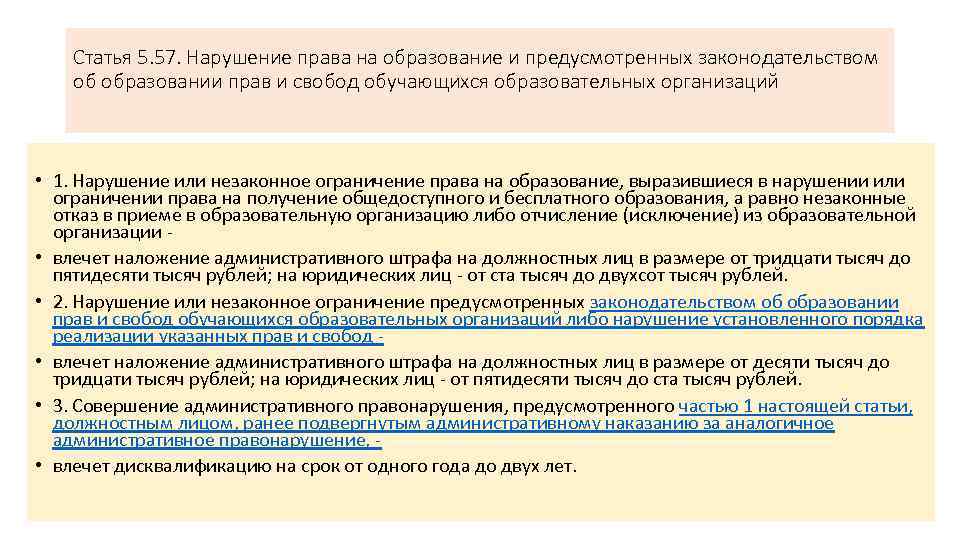 Статья 5.57. Нарушение права на образование и предусмотренных законодательством об образовании прав и свобод обучающихся образовательных организаций

• 1. Нарушение или незаконное ограничение права на образование, выразившиеся в нарушении или ограничении права на получение общедоступного и бесплатного образования, а равно незаконные отказ в приеме в образовательную организацию либо отчисление (исключение) из образовательной организации -

• влечет наложение административного штрафа на должностных лиц в размере от тридцати тысяч до пятидесяти тысяч рублей; на юридических лиц - от ста тысяч до двухсот тысяч рублей.

• 2. Нарушение или незаконное ограничение предусмотренных законодательством об образовании прав и свобод обучающихся образовательных организаций либо нарушение установленного порядка реализации указанных прав и свобод -

• влечет наложение административного штрафа на должностных лиц в размере от десяти тысяч до тридцати тысяч рублей; на юридических лиц - от пятидесяти тысяч до ста тысяч рублей.

• 3. Совершение административного правонарушения, предусмотренного частью 1 настоящей статьи, должностным лицом, ранее подвергнутым административному наказанию за аналогичное административное правонарушение, -

• влечет дисквалификацию на срок от одного года до двух лет.